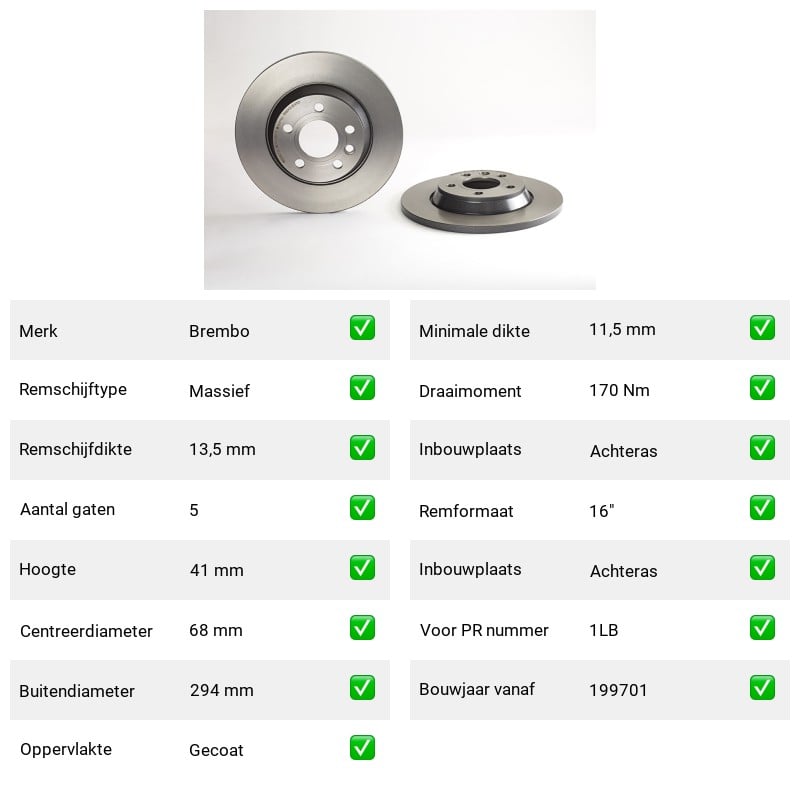 | Merk | Brembo | ✅ |
|---|---|---|
| Remschijftype | Massief | ✅ |
| Remschijfdikte | 13,5 mm | ✅ |
| Aantal gaten | 5 | ✅ |
| Hoogte | 41 mm | ✅ |
| Centreerdiameter | 68 mm | ✅ |
| Buitendiameter | 294 mm | ✅ |
| Oppervlakte | Gecoat | ✅ |

| Minimale dikte | 11,5 mm | ✅ |
|---|---|---|
| Draaimoment | 170 Nm | ✅ |
| Inbouwplaats | Achteras | ✅ |
| Remformaat | 16" | ✅ |
| Inbouwplaats | Achteras | ✅ |
| Voor PR nummer | 1LB | ✅ |
| Bouwjaar vanaf | 199701 | ✅ |